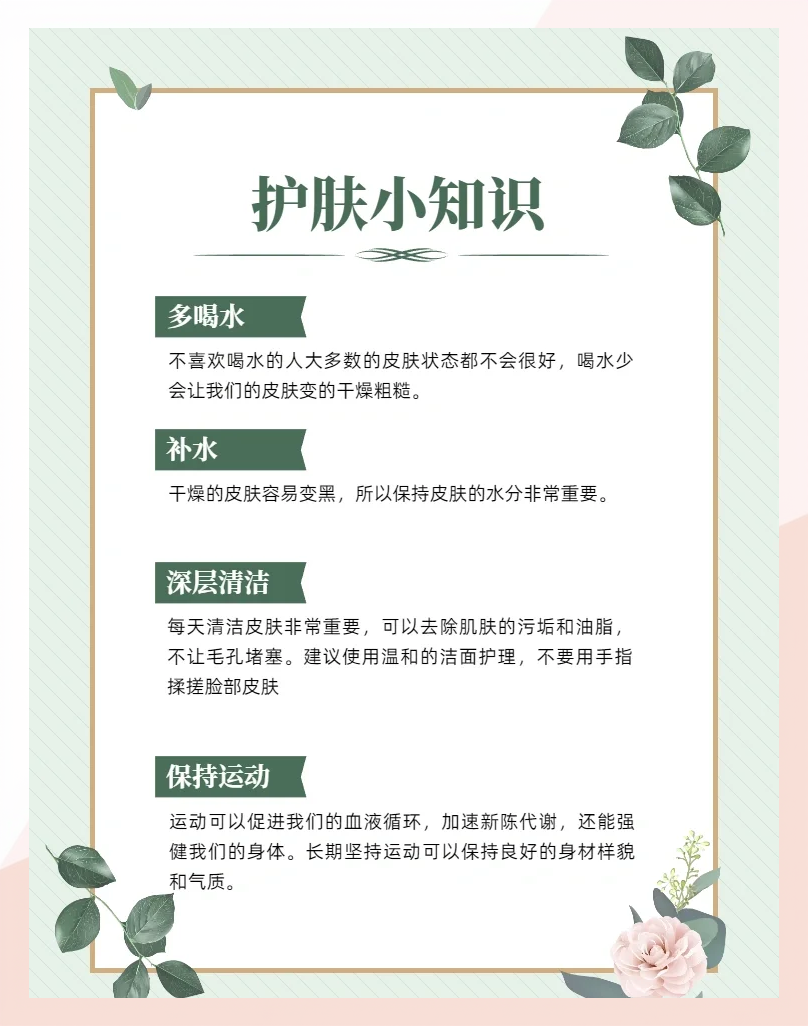 护肤小知识

多喝水

不喜欢喝水的人大多数的皮肤状态都不会很好，喝水少会让我们的皮肤变的干燥粗糙。

补水

干燥的皮肤容易变黑，所以保持皮肤的水分非常重要。

深层清洁

每天清洁皮肤非常重要，可以去除肌肤的污垢和油脂，不让毛孔堵塞。建议使用温和的洁面护理，不要用手指揉搓脸部皮肤

保持运动

运动可以促进我们的血液循环，加速新陈代谢，还能强健我们的身体。长期坚持运动可以保持良好的身材样貌和气质。